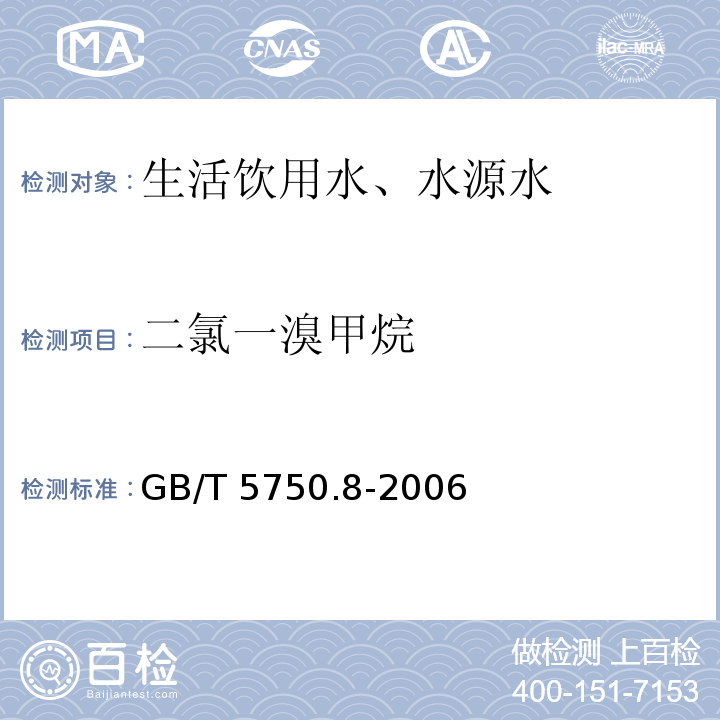 MA CNAS AL ilac-MRA

检测对象：生活饮用水、水源水

检测项目：二氯一溴甲烷

检测标准：GB/T 5750.8-2006

百检
Baijiantest.com

做检测 上百检
400-151-7153